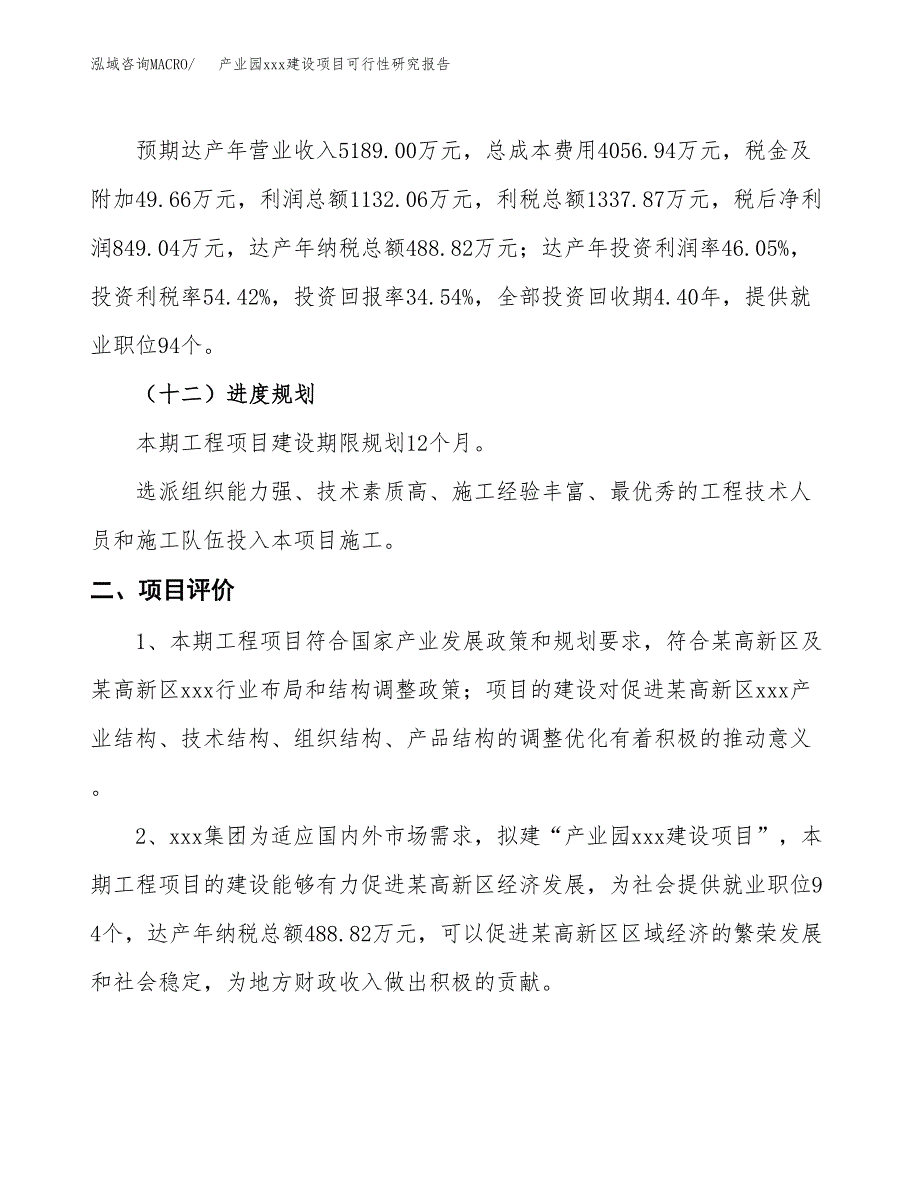 泓域咨询MACRO/　产业园xxx建设项目可行性研究报告

预期达产年营业收入5189.00万元，总成本费用4056.94万元，税金及附加49.66万元，利润总额1132.06万元，利税总额1337.87万元，税后净利润849.04万元，达产年纳税总额488.82万元；达产年投资利润率46.05%，投资利税率54.42%，投资回报率34.54%，全部投资回收期4.40年，提供就业职位94个。

（十二）进度规划

本期工程项目建设期限规划12个月。

选派组织能力强、技术素质高、施工经验丰富、最优秀的工程技术人员和施工队伍投入本项目施工。

二、项目评价

1、本期工程项目符合国家产业发展政策和规划要求，符合某高新区及某高新区xxx行业布局和结构调整政策；项目的建设对促进某高新区xxx产业结构、技术结构、组织结构、产品结构的调整优化有着积极的推动意义。

2、xxx集团为适应国内外市场需求，拟建“产业园xxx建设项目”，本期工程项目的建设能够有力促进某高新区经济发展，为社会提供就业职位94个，达产年纳税总额488.82万元，可以促进某高新区区域经济的繁荣发展和社会稳定，为地方财政收入做出积极的贡献。